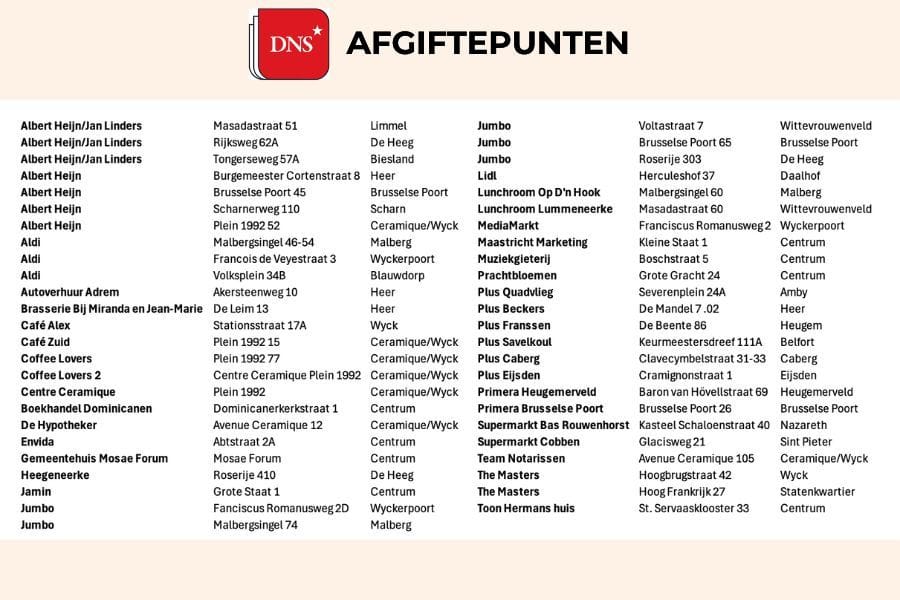 DNS AFGIFTEPUNTEN

| | | |
|---|---|---|
| Albert Heijn/Jan Linders | Masadastraat 51 | Limmel |
| Albert Heijn/Jan Linders | Rijksweg 62A | De Heeg |
| Albert Heijn/Jan Linders | Tongerseweg 57A | Biesland |
| Albert Heijn | Burgemeester Cortenstraat 8 | Heer |
| Albert Heijn | Brusselse Poort 45 | Brusselse Poort |
| Albert Heijn | Scharnerweg 110 | Scharn |
| Albert Heijn | Plein 1992 52 | Ceramique/Wyck |
| Aldi | Malbergsingel 46-54 | Malberg |
| Aldi | Francois de Veyestraat 3 | Wyckerpoort |
| Aldi | Volksplein 34B | Blauwdorp |
| Autoverhuur Adrem | Akersteenweg 10 | Heer |
| Brasserie Bij Miranda en Jean-Marie | De Leim 13 | Heer |
| Café Alex | Stationsstraat 17A | Wyck |
| Café Zuid | Plein 1992 15 | Ceramique/Wyck |
| Coffee Lovers | Plein 1992 77 | Ceramique/Wyck |
| Coffee Lovers 2 | Centre Ceramique Plein 1992 | Ceramique/Wyck |
| Centre Ceramique | Plein 1992 | Ceramique/Wyck |
| Boekhandel Dominicanen | Dominicanerkerkstraat 1 | Centrum |
| De Hypotheker | Avenue Ceramique 12 | Ceramique/Wyck |
| Envida | Abtstraat 2A | Centrum |
| Gemeentehuis Mosae Forum | Mosae Forum | Centrum |
| Heegeneerke | Roserije 410 | De Heeg |
| Jamin | Grote Staat 1 | Centrum |
| Jumbo | Fanciscus Romanusweg 2D | Wyckerpoort |
| Jumbo | Malbergsingel 74 | Malberg |

| | | |
|---|---|---|
| Jumbo | Voltastraat 7 | Wittevrouwenveld |
| Jumbo | Brusselse Poort 65 | Brusselse Poort |
| Jumbo | Roserije 303 | De Heeg |
| Lidl | Herculeshof 37 | Daalhof |
| Lunchroom Op D'n Hook | Malbergsingel 60 | Malberg |
| Lunchroom Lummeneerke | Masadastraat 60 | Wittevrouwenveld |
| MediaMarkt | Franciscus Romanusweg 2 | Wyckerpoort |
| Maastricht Marketing | Kleine Staat 1 | Centrum |
| Muziekgieterij | Boschstraat 5 | Centrum |
| Prachtbloemen | Grote Gracht 24 | Centrum |
| Plus Quadvlieg | Severenplein 24A | Amby |
| Plus Beckers | De Mandel 7 .02 | Heer |
| Plus Franssen | De Beente 86 | Heugem |
| Plus Savelkoul | Keurmeestersdreef 111A | Belfort |
| Plus Caberg | Clavecymbelstraat 31-33 | Caberg |
| Plus Eijsden | Cramignonstraat 1 | Eijsden |
| Primera Heugemerveld | Baron van Hövellstraat 69 | Heugemerveld |
| Primera Brusselse Poort | Brusselse Poort 26 | Brusselse Poort |
| Supermarkt Bas Rouwenhorst | Kasteel Schaloenstraat 40 | Nazareth |
| Supermarkt Cobben | Glacisweg 21 | Sint Pieter |
| Team Notarissen | Avenue Ceramique 105 | Ceramique/Wyck |
| The Masters | Hoogbrugstraat 42 | Wyck |
| The Masters | Hoog Frankrijk 27 | Statenkwartier |
| Toon Hermans huis | St. Servaasklooster 33 | Centrum |